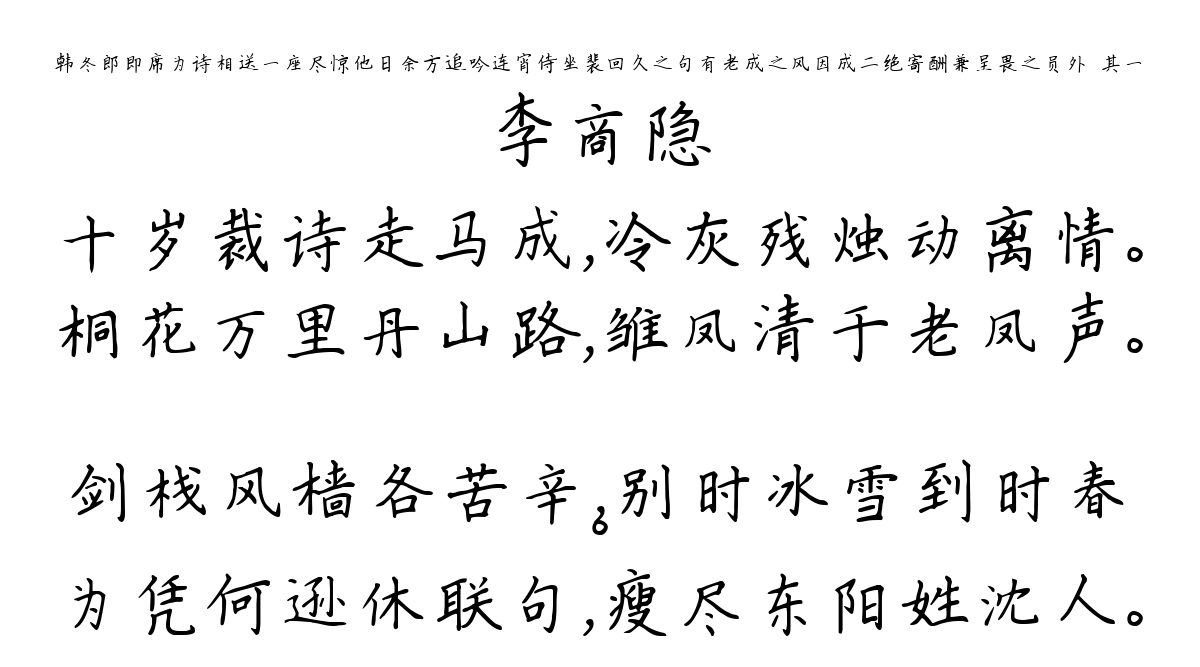 韩冬郎即席为诗相送一座尽惊他日余方追吟连宵侍坐裴回久之句有老成之风因成二绝寄酬兼呈畏之员外 其一

李商隐

十岁裁诗走马成,冷灰残烛动离情。
桐花万里丹山路,雏凤清于老凤声。

剑栈风樯各苦辛。别时冰雪到时春
为凭何逊休联句,瘦尽东阳姓沈人。